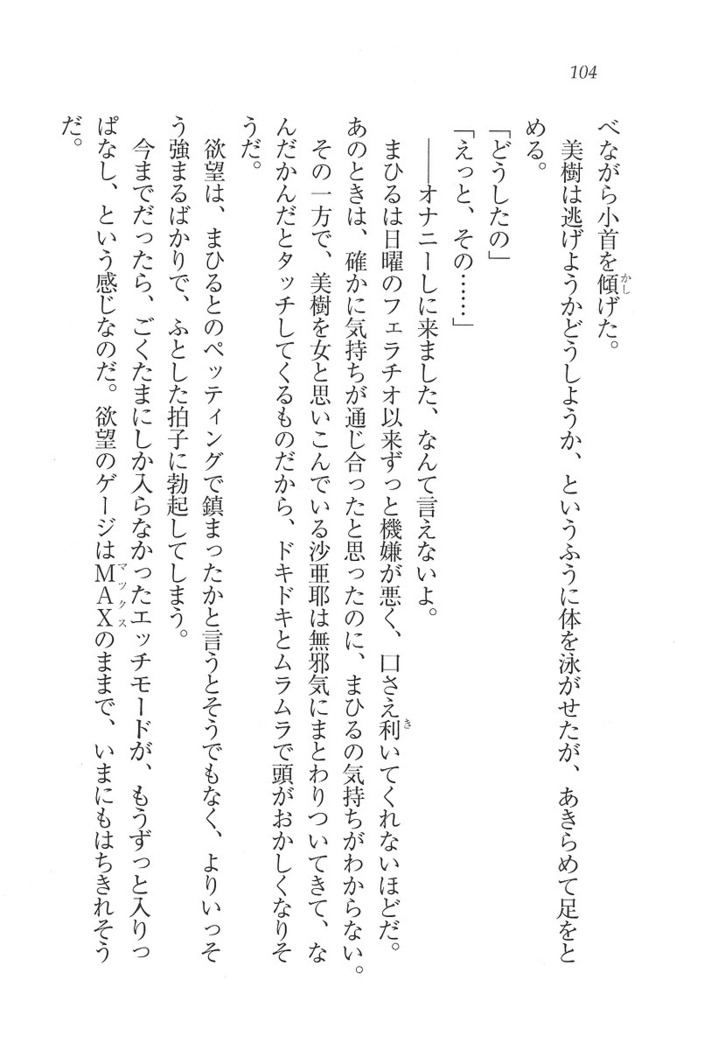 104

べながら小首を傾げた。
美樹は逃げようかどうしようか、というふうに体を泳がせたが、あきらめて足をとめる。
「どうしたの」
「えっと、その……」
――オナニーしに来ました、なんて言えないよ。
まひるは日曜のフェラチオ以来ずっと機嫌が悪く、口さえ利いてくれないほどだ。あのときは、確かに気持ちが通じ合ったと思ったのに、まひるの気持ちがわからない。その一方で、美樹を女と思いこんでいる沙亜耶は無邪気にまとわりついてきて、なんだかんだとタッチしてくるものだから、ドキドキとムラムラで頭がおかしくなりそうだ。
欲望は、まひるとのペッティングで鎮まったかと言うとそうでもなく、よりいっそう強まるばかりで、ふとした拍子に勃起してしまう。
今までだったら、ごくたまにしか入らなかったエッチモードが、もうずっと入りっぱなし、という感じなのだ。欲望のゲージはMAXのままで、いまにもはちきれそうだ。